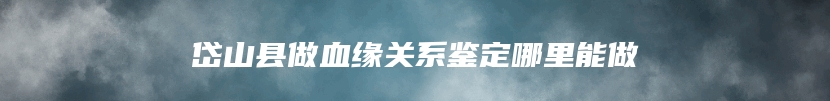 岱山县做血缘关系鉴定哪里能做